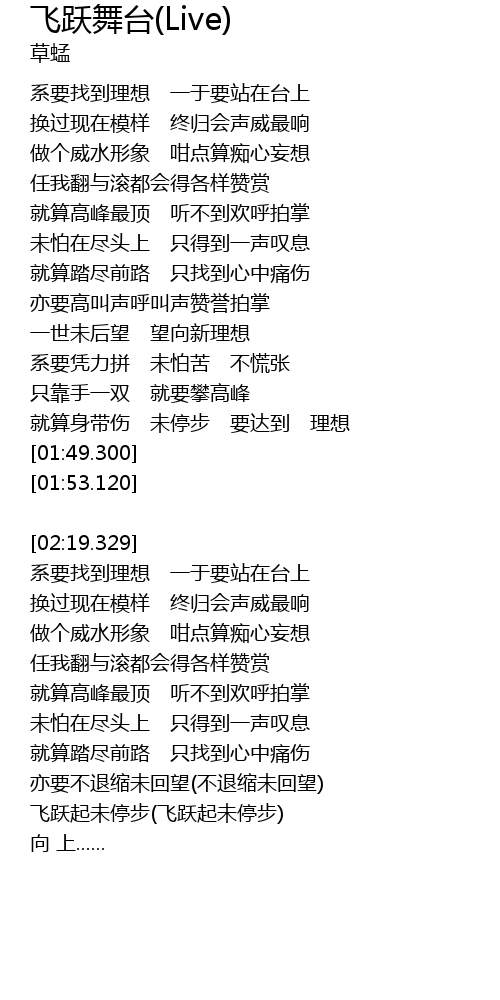 飞跃舞台(Live)
草蜢

系要找到理想 一于要站在台上
换过现在模样 终归会声威最响
做个威水形象 咁点算痴心妄想
任我翻与滚都会得各样赞赏
就算高峰最顶 听不到欢呼拍掌
未怕在尽头上 只得到一声叹息
就算踏尽前路 只找到心中痛伤
亦要高叫声呼叫声赞誉拍掌
一世未后望 望向新理想
系要凭力拼 未怕苦 不慌张
只靠手一双 就要攀高峰
就算身带伤 未停步 要达到 理想
[01:49.300]
[01:53.120]

[02:19.329]
系要找到理想 一于要站在台上
换过现在模样 终归会声威最响
做个威水形象 咁点算痴心妄想
任我翻与滚都会得各样赞赏
就算高峰最顶 听不到欢呼拍掌
未怕在尽头上 只得到一声叹息
就算踏尽前路 只找到心中痛伤
亦要不退缩未回望(不退缩未回望)
飞跃起未停步(飞跃起未停步)
向 上......